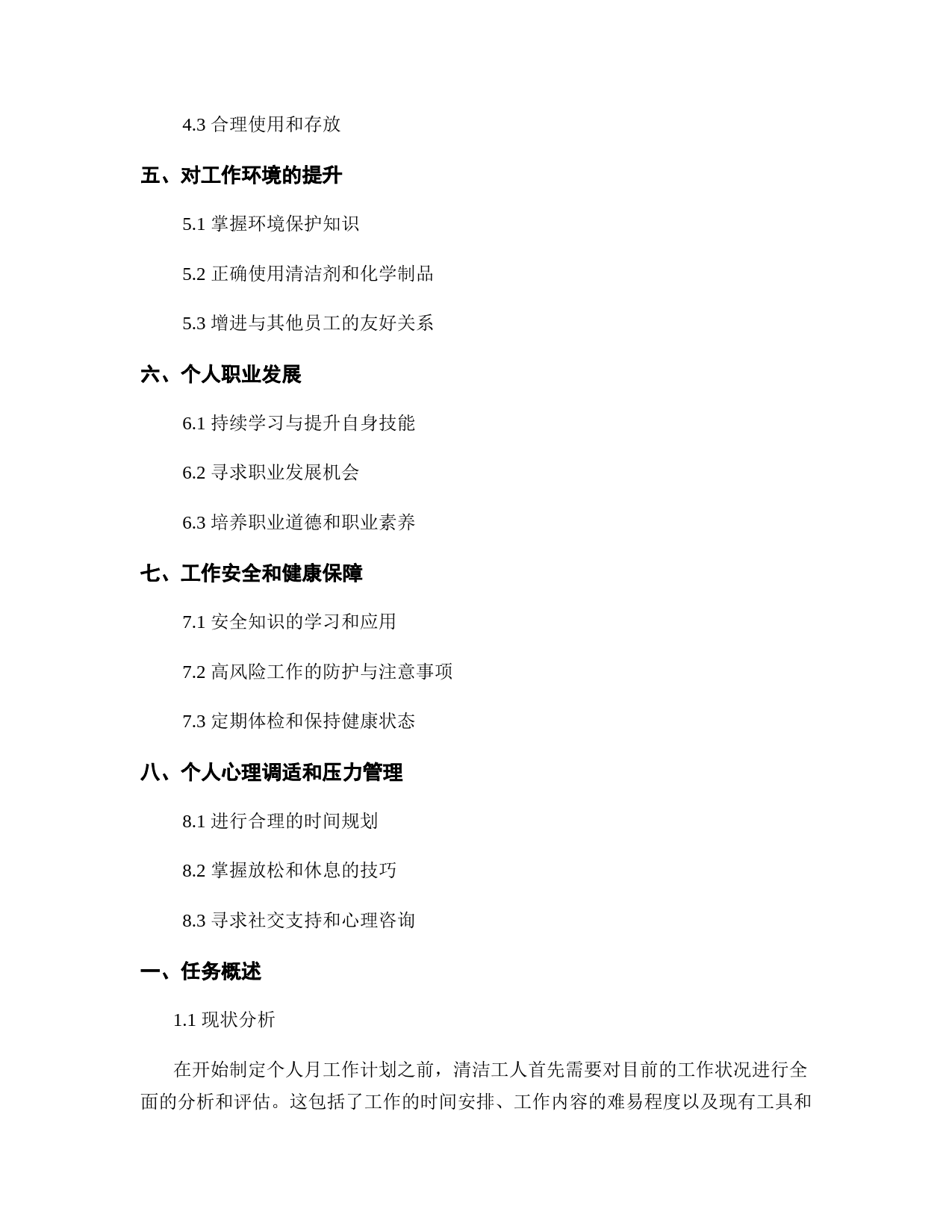 4.3 合理使用和存放

五、对工作环境的提升

5.1 掌握环境保护知识

5.2 正确使用清洁剂和化学制品

5.3 增进与其他员工的友好关系

六、个人职业发展

6.1 持续学习与提升自身技能

6.2 寻求职业发展机会

6.3 培养职业道德和职业素养

七、工作安全和健康保障

7.1 安全知识的学习和应用

7.2 高风险工作的防护与注意事项

7.3 定期体检和保持健康状态

八、个人心理调适和压力管理

8.1 进行合理的时间规划

8.2 掌握放松和休息的技巧

8.3 寻求社交支持和心理咨询

一、任务概述

1.1 现状分析

在开始制定个人月工作计划之前，清洁工人首先需要对目前的工作状况进行全面的分析和评估。这包括了工作的时间安排、工作内容的难易程度以及现有工具和